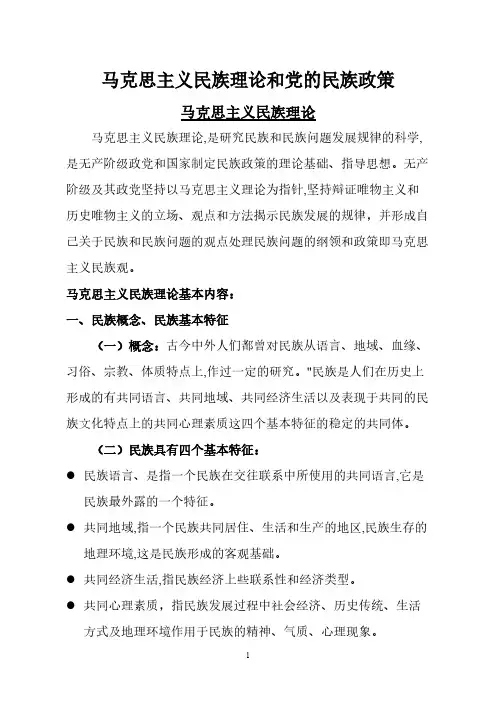 马克思主义民族理论和党的民族政策

马克思主义民族理论

马克思主义民族理论,是研究民族和民族问题发展规律的科学,是无产阶级政党和国家制定民族政策的理论基础、指导思想。无产阶级及其政党坚持以马克思主义理论为指针,坚持辩证唯物主义和历史唯物主义的立场、观点和方法揭示民族发展的规律，并形成自己关于民族和民族问题的观点处理民族问题的纲领和政策即马克思主义民族观。

马克思主义民族理论基本内容：

一、民族概念、民族基本特征

（一）概念：古今中外人们都曾对民族从语言、地域、血缘、习俗、宗教、体质特点上,作过一定的研究。"民族是人们在历史上形成的有共同语言、共同地域、共同经济生活以及表现于共同的民族文化特点上的共同心理素质这四个基本特征的稳定的共同体。

（二）民族具有四个基本特征：

● 民族语言、是指一个民族在交往联系中所使用的共同语言,它是民族最外露的一个特征。

● 共同地域,指一个民族共同居住、生活和生产的地区,民族生存的地理环境,这是民族形成的客观基础。

● 共同经济生活,指民族经济上些联系性和经济类型。

● 共同心理素质，指民族发展过程中社会经济、历史传统、生活方式及地理环境作用于民族的精神、气质、心理现象。

1